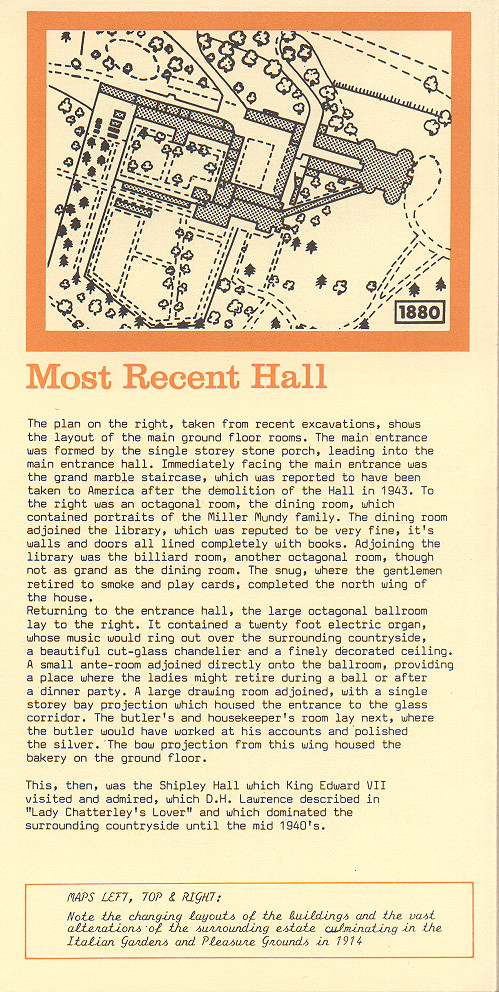 1880

Most Recent Hall

The plan on the right, taken from recent excavations, shows the layout of the main ground floor rooms. The main entrance was formed by the single storey stone porch, leading into the main entrance hall. Immediately facing the main entrance was the grand marble staircase, which was reported to have been taken to America after the demolition of the Hall in 1943. To the right was an octagonal room, the dining room, which contained portraits of the Miller Mundy family. The dining room adjoined the library, which was reputed to be very fine, it's walls and doors all lined completely with books. Adjoining the library was the billiard room, another octagonal room, though not as grand as the dining room. The snug, where the gentlemen retired to smoke and play cards, completed the north wing of the house.
Returning to the entrance hall, the large octagonal ballroom lay to the right. It contained a twenty foot electric organ, whose music would ring out over the surrounding countryside, a beautiful cut-glass chandelier and a finely decorated ceiling. A small ante-room adjoined directly onto the ballroom, providing a place where the ladies might retire during a ball or after a dinner party. A large drawing room adjoined, with a single storey bay projection which housed the entrance to the glass corridor. The butler's and housekeeper's room lay next, where the butler would have worked at his accounts and polished the silver. The bow projection from this wing housed the bakery on the ground floor.

This, then, was the Shipley Hall which King Edward VII visited and admired, which D.H. Lawrence described in "Lady Chatterley's Lover" and which dominated the surrounding countryside until the mid 1940's.

MAPS LEFT, TOP & RIGHT:
Note the changing layouts of the buildings and the vast alterations of the surrounding estate culminating in the Italian Gardens and Pleasure Grounds in 1914